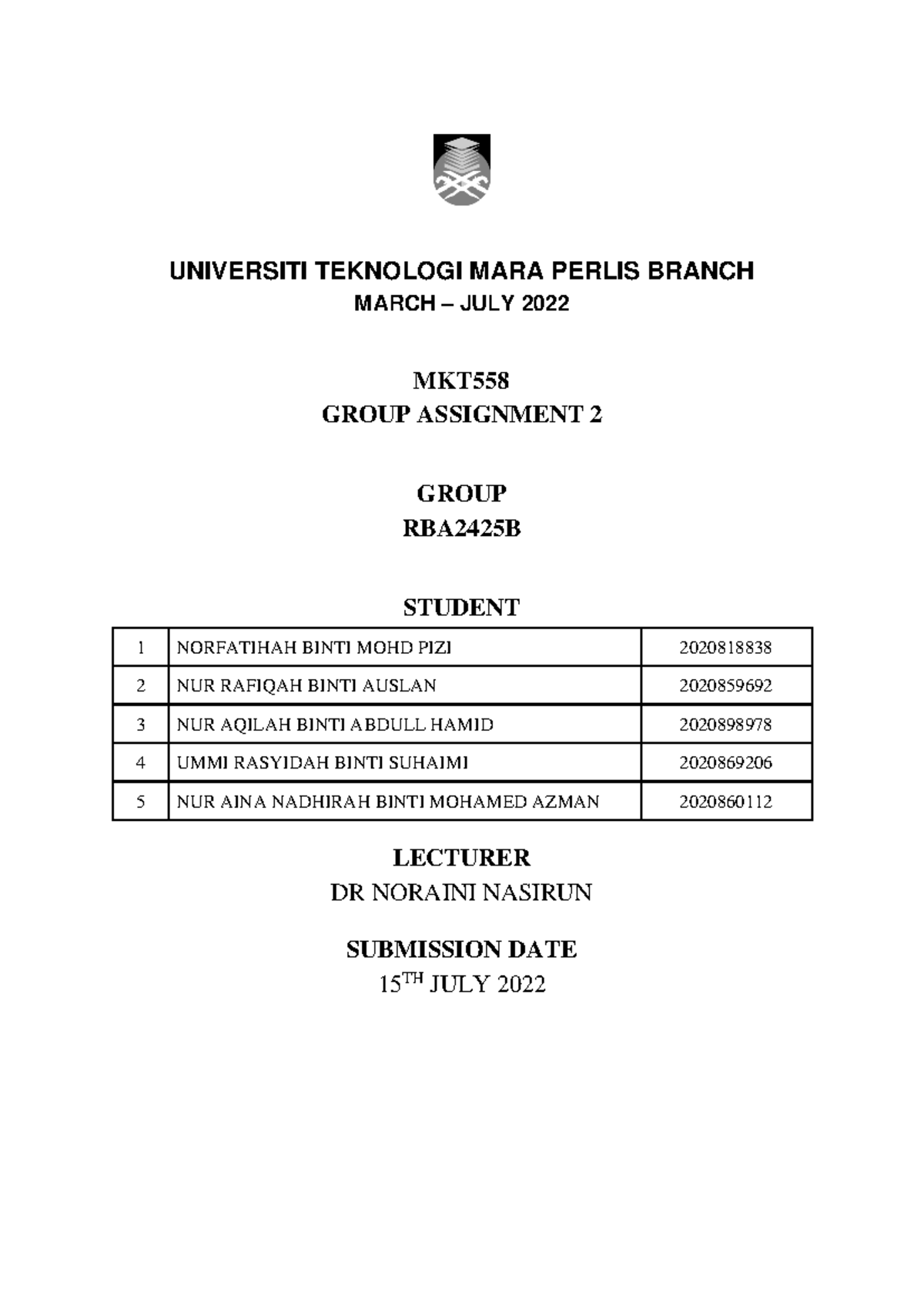 UNIVERSITI TEKNOLOGI MARA PERLIS BRANCH
MARCH – JULY 2022

MKT558
GROUP ASSIGNMENT 2

GROUP
RBA2425B

STUDENT

| 1 | NORFATIHAH BINTI MOHD PIZI | 2020818838 |
|---|---|---|
| 2 | NUR RAFIQAH BINTI AUSLAN | 2020859692 |
| 3 | NUR AQILAH BINTI ABDULL HAMID | 2020898978 |
| 4 | UMMI RASYIDAH BINTI SUHAIMI | 2020869206 |
| 5 | NUR AINA NADHIRAH BINTI MOHAMED AZMAN | 2020860112 |

LECTURER
DR NORAINI NASIRUN

SUBMISSION DATE
15TH JULY 2022